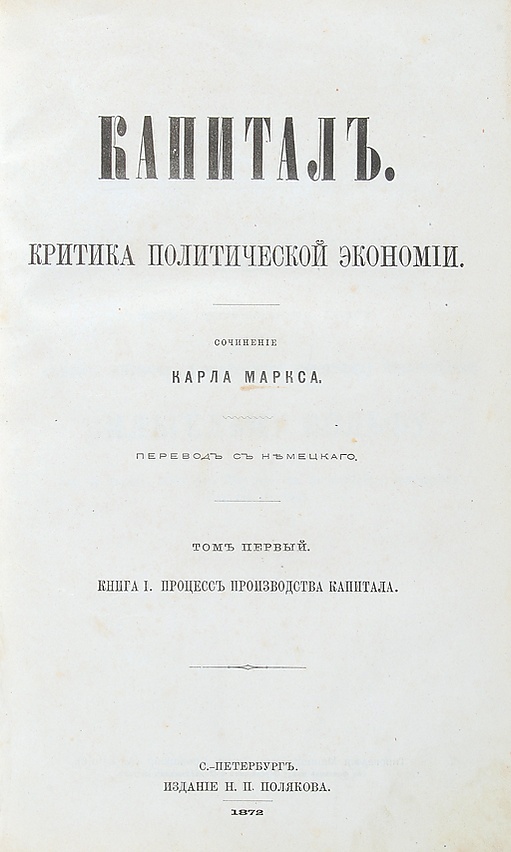 КАПИТАЛЪ.

КРИТИКА ПОЛИТИЧЕСКОЙ ЭКОНОМІИ.

СОЧИНЕНІЕ

КАРЛА МАРКСА.

ПЕРЕВОДЪ СЪ НѢМЕЦКАГО.

ТОМЪ ПЕРВЫЙ.

КНИГА I. ПРОЦЕССЪ ПРОИЗВОДСТВА КАПИТАЛА.

С.-ПЕТЕРБУРГЪ.
ИЗДАНІЕ Н. П. ПОЛЯКОВА.
1872